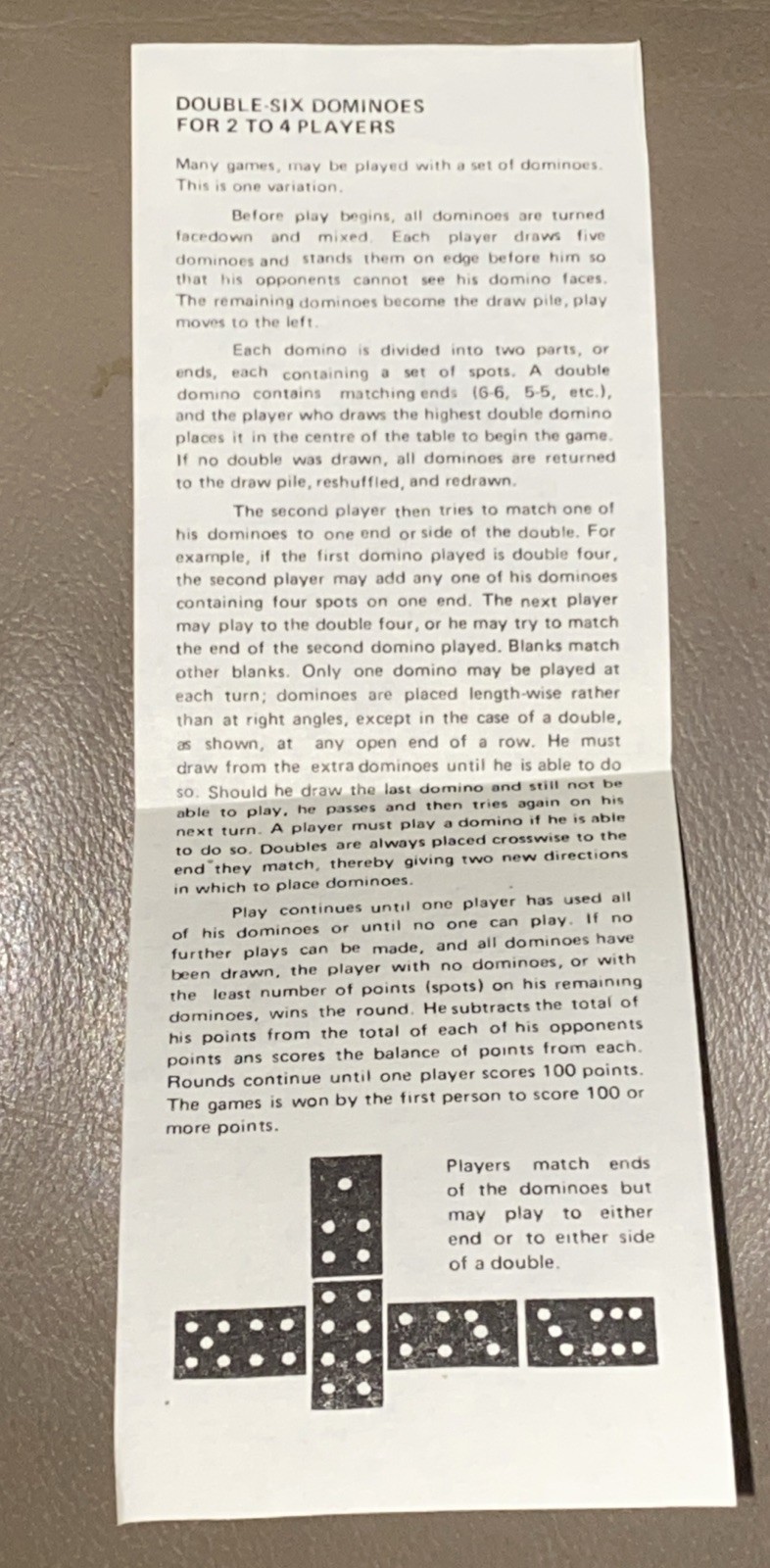 DOUBLE-SIX DOMINOES
FOR 2 TO 4 PLAYERS

Many games, may be played with a set of dominoes. This is one variation.

Before play begins, all dominoes are turned facedown and mixed. Each player draws five dominoes and stands them on edge before him so that his opponents cannot see his domino faces. The remaining dominoes become the draw pile, play moves to the left.

Each domino is divided into two parts, or ends, each containing a set of spots. A double domino contains matching ends (6-6, 5-5, etc.), and the player who draws the highest double domino places it in the centre of the table to begin the game. If no double was drawn, all dominoes are returned to the draw pile, reshuffled, and redrawn.

The second player then tries to match one of his dominoes to one end or side of the double. For example, if the first domino played is double four, the second player may add any one of his dominoes containing four spots on one end. The next player may play to the double four, or he may try to match the end of the second domino played. Blanks match other blanks. Only one domino may be played at each turn; dominoes are placed length-wise rather than at right angles, except in the case of a double, as shown, at any open end of a row. He must draw from the extra dominoes until he is able to do so. Should he draw the last domino and still not be able to play, he passes and then tries again on his next turn. A player must play a domino if he is able to do so. Doubles are always placed crosswise to the end"they match, thereby giving two new directions in which to place dominoes.

Play continues until one player has used all of his dominoes or until no one can play. If no further plays can be made, and all dominoes have been drawn, the player with no dominoes, or with the least number of points (spots) on his remaining dominoes, wins the round. He subtracts the total of his points from the total of each of his opponents points ans scores the balance of points from each. Rounds continue until one player scores 100 points. The games is won by the first person to score 100 or more points.

Players match ends of the dominoes but may play to either end or to either side of a double.